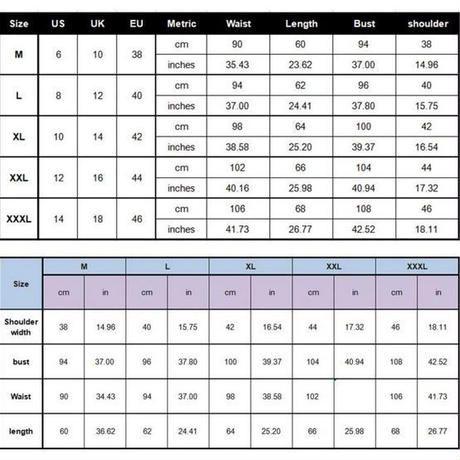 | Size | US | UK | EU | Metric | Waist | Length | Bust | shoulder |
|---|---|---|---|---|---|---|---|---|
| M | 6 | 10 | 38 | cm | 90 | 60 | 94 | 38 |
| | | | | inches | 35.43 | 23.62 | 37.00 | 14.96 |
| L | 8 | 12 | 40 | cm | 94 | 62 | 96 | 40 |
| | | | | inches | 37.00 | 24.41 | 37.80 | 15.75 |
| XL | 10 | 14 | 42 | cm | 98 | 64 | 100 | 42 |
| | | | | inches | 38.58 | 25.20 | 39.37 | 16.54 |
| XXL | 12 | 16 | 44 | cm | 102 | 66 | 104 | 44 |
| | | | | inches | 40.16 | 25.98 | 40.94 | 17.32 |
| XXXL | 14 | 18 | 46 | cm | 106 | 68 | 108 | 46 |
| | | | | inches | 41.73 | 26.77 | 42.52 | 18.11 |

| Size | M | | L | | XL | | XXL | | XXXL | |
|---|---|---|---|---|---|---|---|---|---|---|
| | cm | in | cm | in | cm | in | cm | in | cm | in |
| Shoulder width | 38 | 14.96 | 40 | 15.75 | 42 | 16.54 | 44 | 17.32 | 46 | 18.11 |
| bust | 94 | 37.00 | 96 | 37.80 | 100 | 39.37 | 104 | 40.94 | 108 | 42.52 |
| Waist | 90 | 34.43 | 94 | 37.00 | 98 | 38.58 | 102 | | 106 | 41.73 |
| length | 60 | 36.62 | 62 | 24.41 | 64 | 25.20 | 66 | 25.98 | 68 | 26.77 |